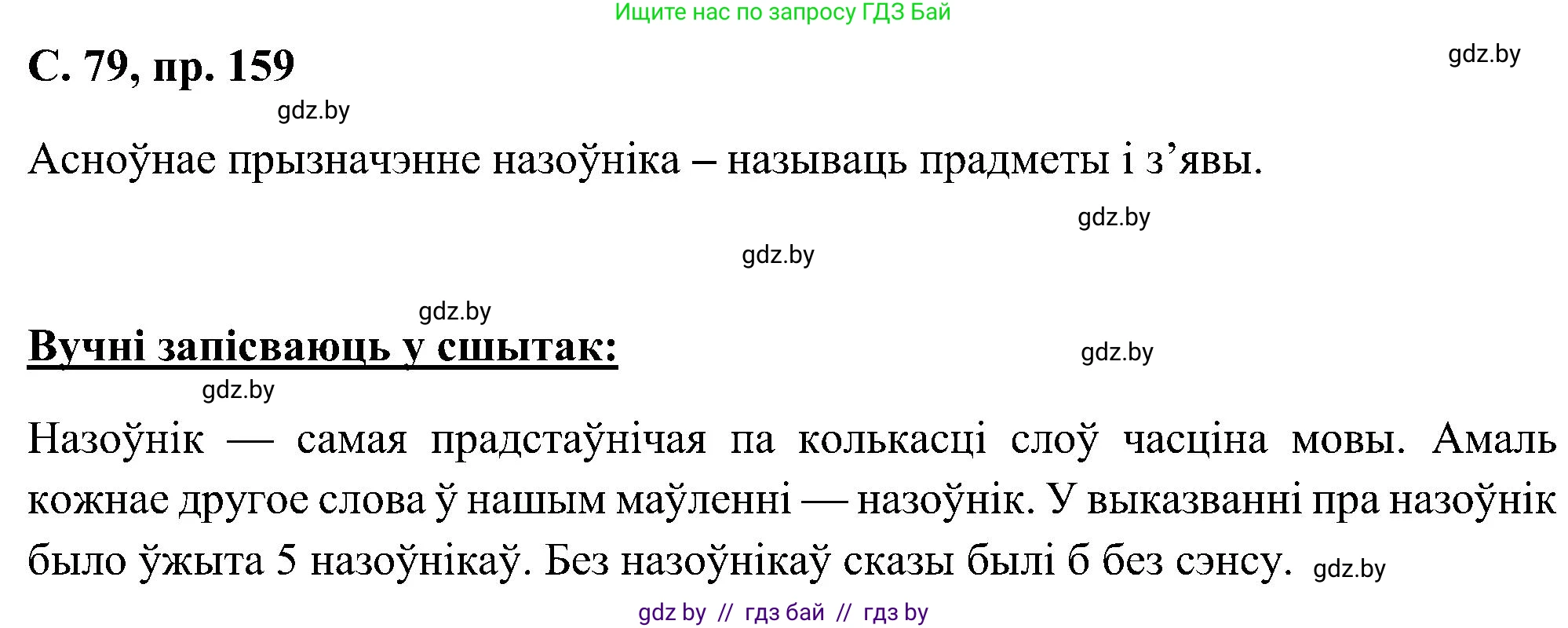 Ищите нас по запросу ГДЗ Бай

С. 79, пр. 159

gdz.by

gdz.by

Асноўнае прызначэнне назоўніка – называць прадметы і з’явы.

gdz.by

gdz.by

gdz.by

Вучні запісваюць у сшытак:

gdz.by

gdz.by

Назоўнік — самая прадстаўнічая па колькасці слоў часціна мовы. Амаль кожнае другое слова ў нашым маўленні — назоўнік. У выказванні пра назоўнік было ўжыта 5 назоўнікаў. Без назоўнікаў сказы былі б без сэнсу. gdz.by

gdz by // гдз бай // гдз by